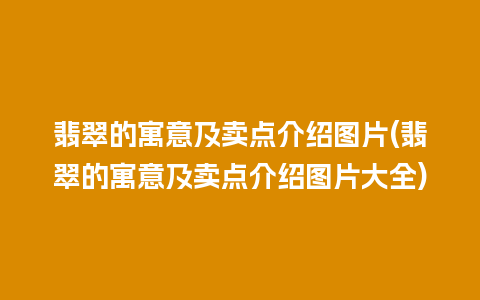 翡翠的寓意及卖点介绍图片(翡翠的寓意及卖点介绍图片大全)